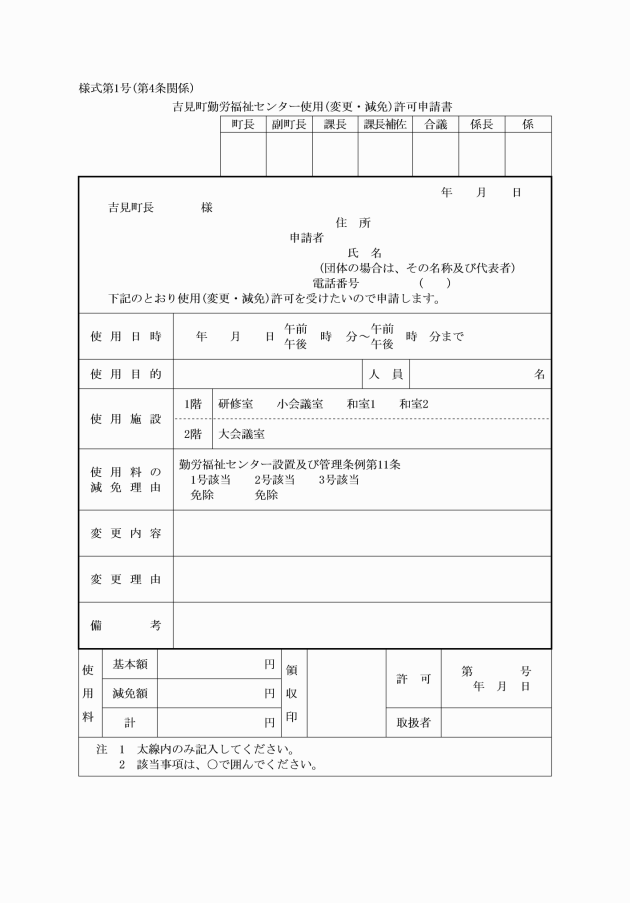 様式第1号(第4条関係)

吉見町勤労福祉センター使用(変更・減免)許可申請書

| 町長 | 副町長 | 課長 | 課長補佐 | 合議 | 係長 | 係 |
|---|---|---|---|---|---|---|
| | | | | | | |

年　月　日

吉見町長　　様

住　所
申請者
氏　名
(団体の場合は、その名称及び代表者)
電話番号　　(　　)

下記のとおり使用(変更・減免)許可を受けたいので申請します。

| 使用日時 | 年　月　日 午前 午後 時　分～午前 午後 時　分まで | | |
|---|---|---|---|
| 使用目的 | | 人員 | 名 |
| 使用施設 | 1階 | 研修室　小会議室　和室1　和室2 | |
| | 2階 | 大会議室 | |
| 使用料の減免理由 | 勤労福祉センター設置及び管理条例第11条 1号該当　2号該当　3号該当 免除　免除 | | |
| 変更内容 | | | |
| 変更理由 | | | |
| 備考 | | | |

| 使用料 | 基本額 | 円 | 領収印 | | 許可 | 第　号 年　月　日 |
|---|---|---|---|---|---|---|
| | 減免額 | 円 | | | | |
| | 計 | 円 | | | 取扱者 | |

注　1　太線内のみ記入してください。
　　2　該当事項は、○で囲んでください。